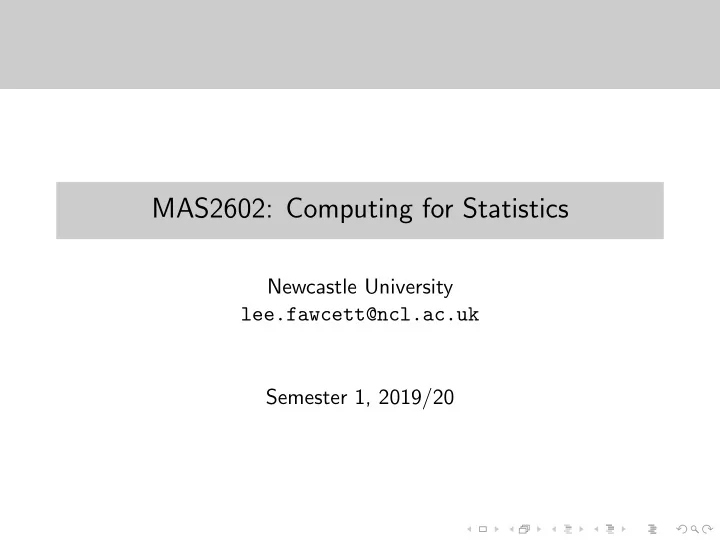 MAS2602: Computing for Statistics

Newcastle University
lee.fawcett@ncl.ac.uk

Semester 1, 2019/20